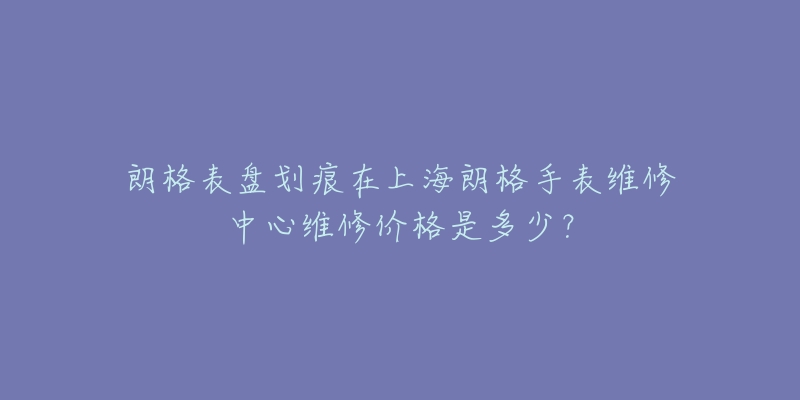 朗格表盘划痕在上海朗格手表维修中心维修价格是多少？